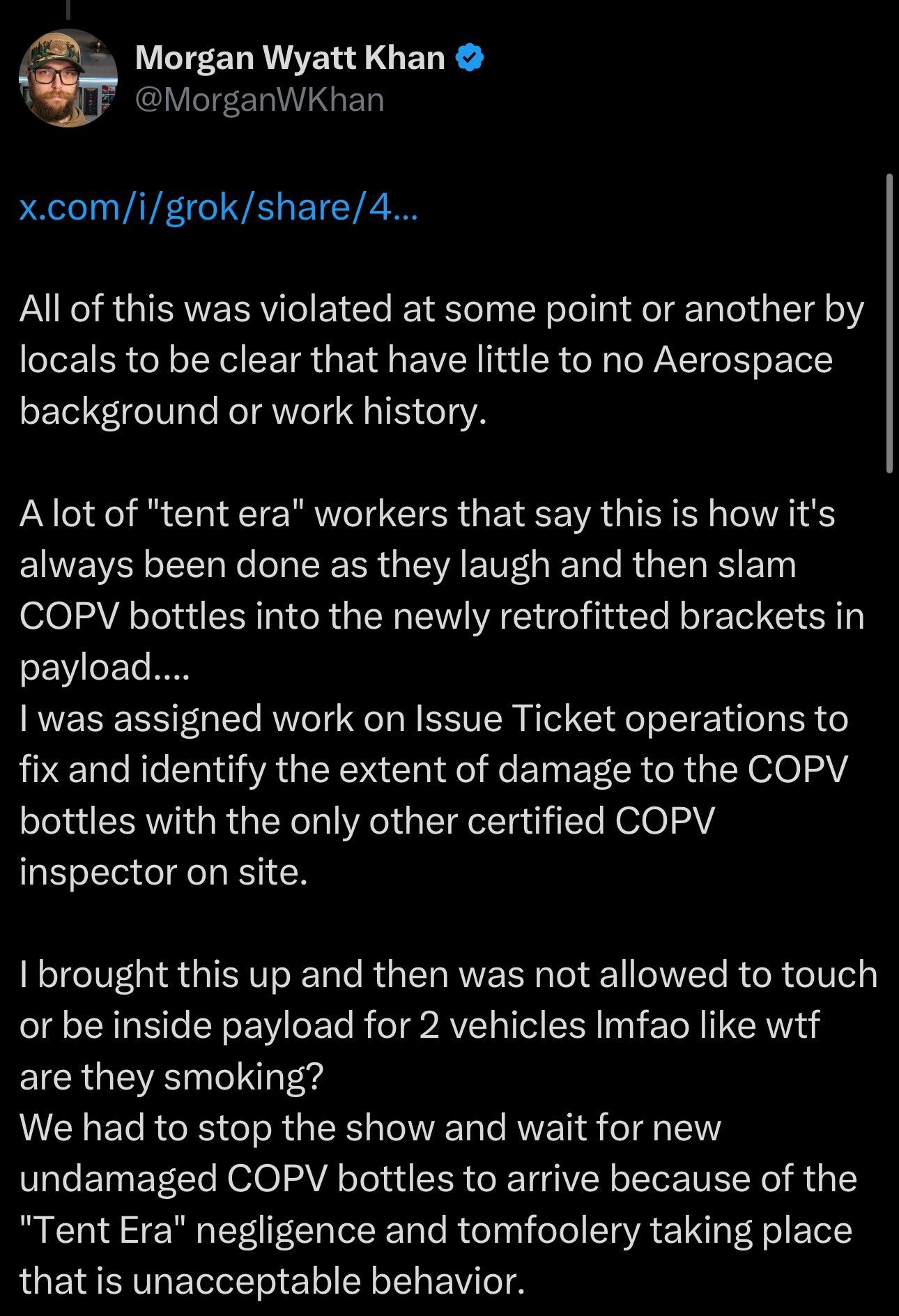 Morgan Wyatt Khan
@MorganWKhan

x.com/i/grok/share/4...

All of this was violated at some point or another by locals to be clear that have little to no Aerospace background or work history.

A lot of "tent era" workers that say this is how it's always been done as they laugh and then slam COPV bottles into the newly retrofitted brackets in payload....
I was assigned work on Issue Ticket operations to fix and identify the extent of damage to the COPV bottles with the only other certified COPV inspector on site.

I brought this up and then was not allowed to touch or be inside payload for 2 vehicles lmfao like wtf are they smoking?
We had to stop the show and wait for new undamaged COPV bottles to arrive because of the "Tent Era" negligence and tomfoolery taking place that is unacceptable behavior.